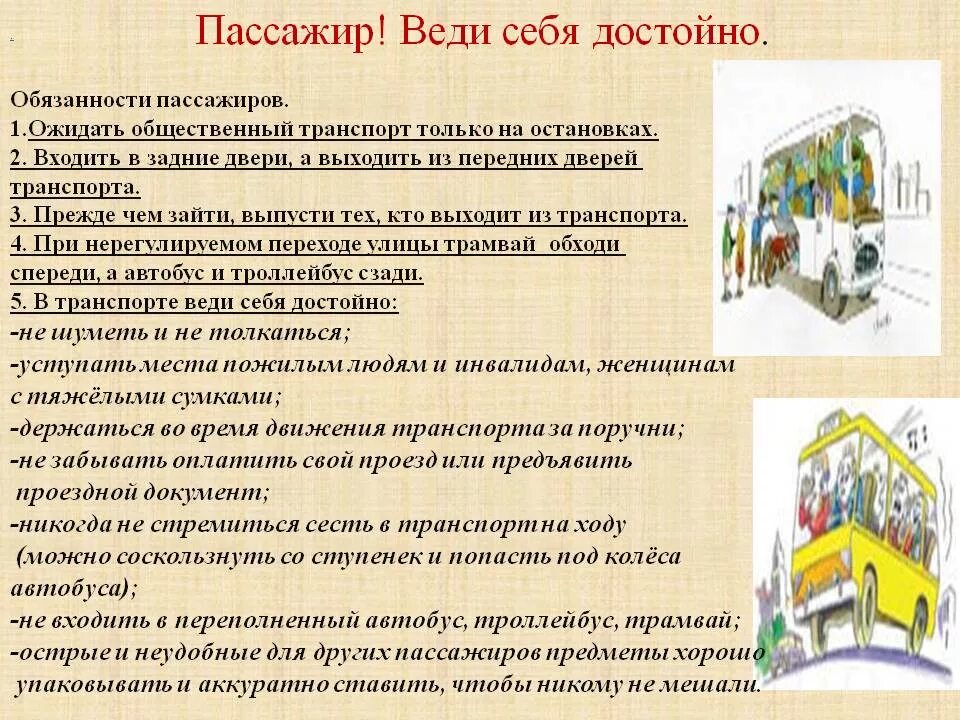 Пассажир! Веди себя достойно.

Обязанности пассажиров.
1.Ожидать общественный транспорт только на остановках.
2. Входить в задние двери, а выходить из передних дверей транспорта.
3. Прежде чем зайти, выпусти тех, кто выходит из транспорта.
4. При нерегулируемом переходе улицы трамвай обходи спереди, а автобус и троллейбус сзади.
5. В транспорте веди себя достойно:
-не шуметь и не толкаться;
-уступать места пожилым людям и инвалидам, женщинам с тяжёлыми сумками;
-держаться во время движения транспорта за поручни;
-не забывать оплатить свой проезд или предъявить проездной документ;
-никогда не стремиться сесть в транспорт на ходу (можно соскользнуть со ступенек и попасть под колёса автобуса);
-не входить в переполненный автобус, троллейбус, трамвай;
-острые и неудобные для других пассажиров предметы хорошо упаковывать и аккуратно ставить, чтобы никому не мешали.